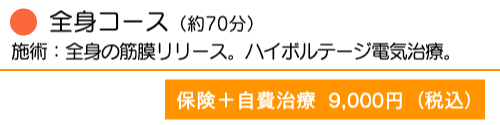 全身コース（約70分）
施術：全身の筋膜リリース。ハイボルテージ電気治療。

保険＋自費治療 9,000円（税込）